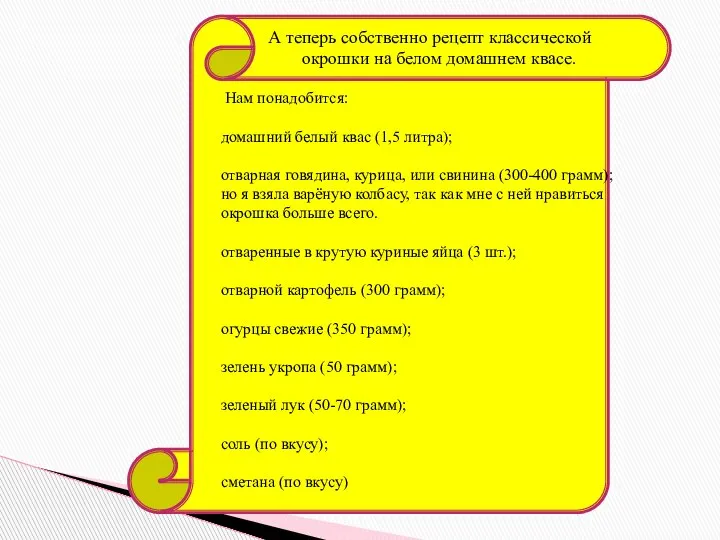 А теперь собственно рецепт классической окрошки на белом домашнем квасе.

Нам понадобится:

домашний белый квас (1,5 литра);

отварная говядина, курица, или свинина (300-400 грамм); но я взяла варёную колбасу, так как мне с ней нравиться окрошка больше всего.

отваренные в крутую куриные яйца (3 шт.);

отварной картофель (300 грамм);

огурцы свежие (350 грамм);

зелень укропа (50 грамм);

зеленый лук (50-70 грамм);

соль (по вкусу);

сметана (по вкусу)